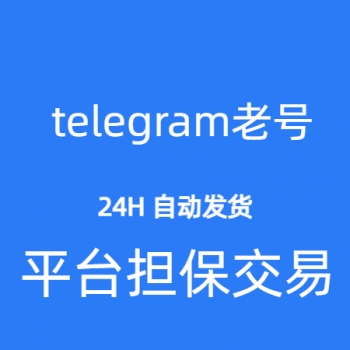 telegram老号

24H 自动发货

平台担保交易